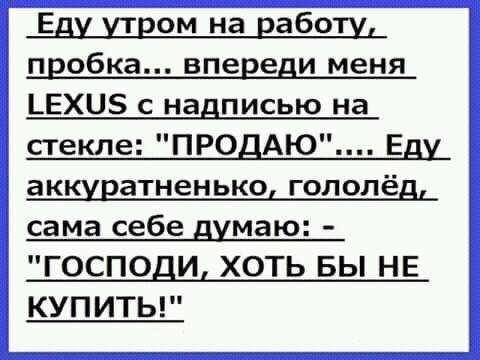 Еду утром на работу, пробка... впереди меня LEXUS с надписью на стекле: "ПРОДАЮ".... Еду аккуратненько, гололёд, сама себе думаю: - "ГОСПОДИ, ХОТЬ БЫ НЕ КУПИТЬ!"